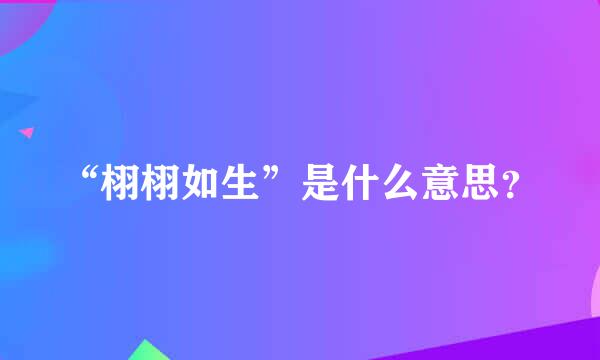 “栩栩如生”是什么意思？